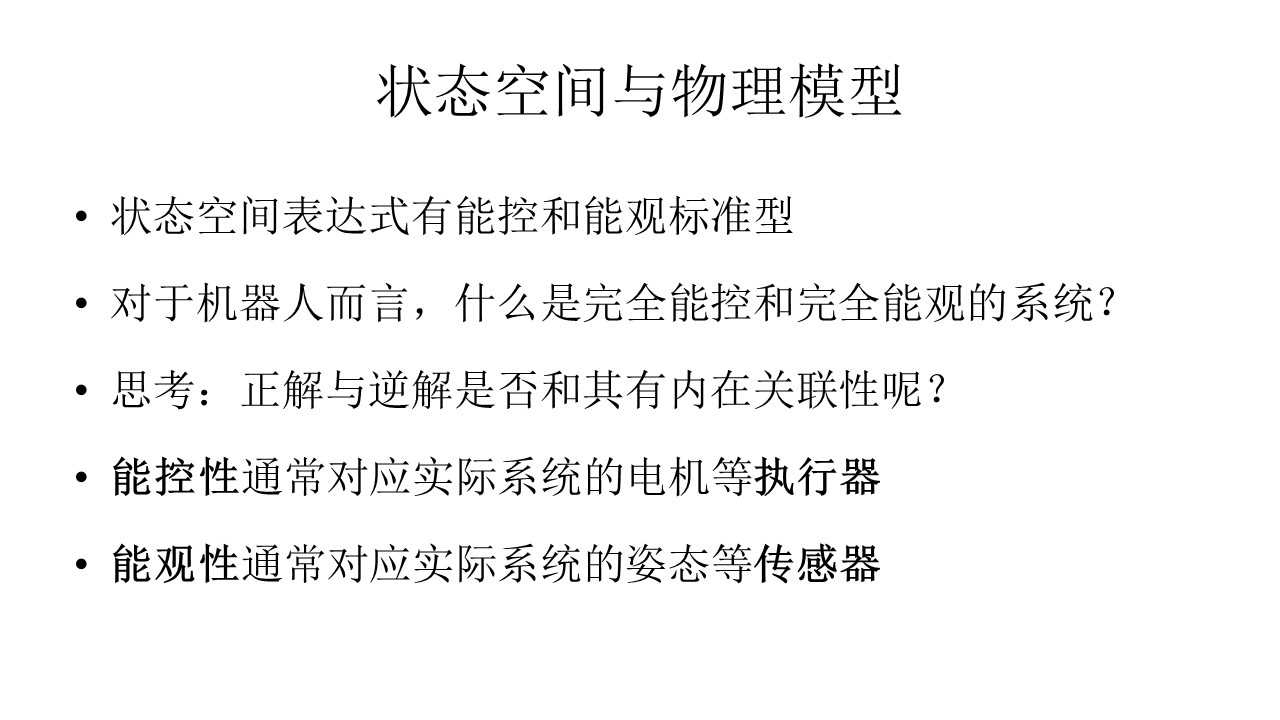 状态空间与物理模型

• 状态空间表达式有能控和能观标准型

• 对于机器人而言，什么是完全能控和完全能观的系统？

• 思考：正解与逆解是否和其有内在关联性呢？

• 能控性通常对应实际系统的电机等执行器

• 能观性通常对应实际系统的姿态等传感器